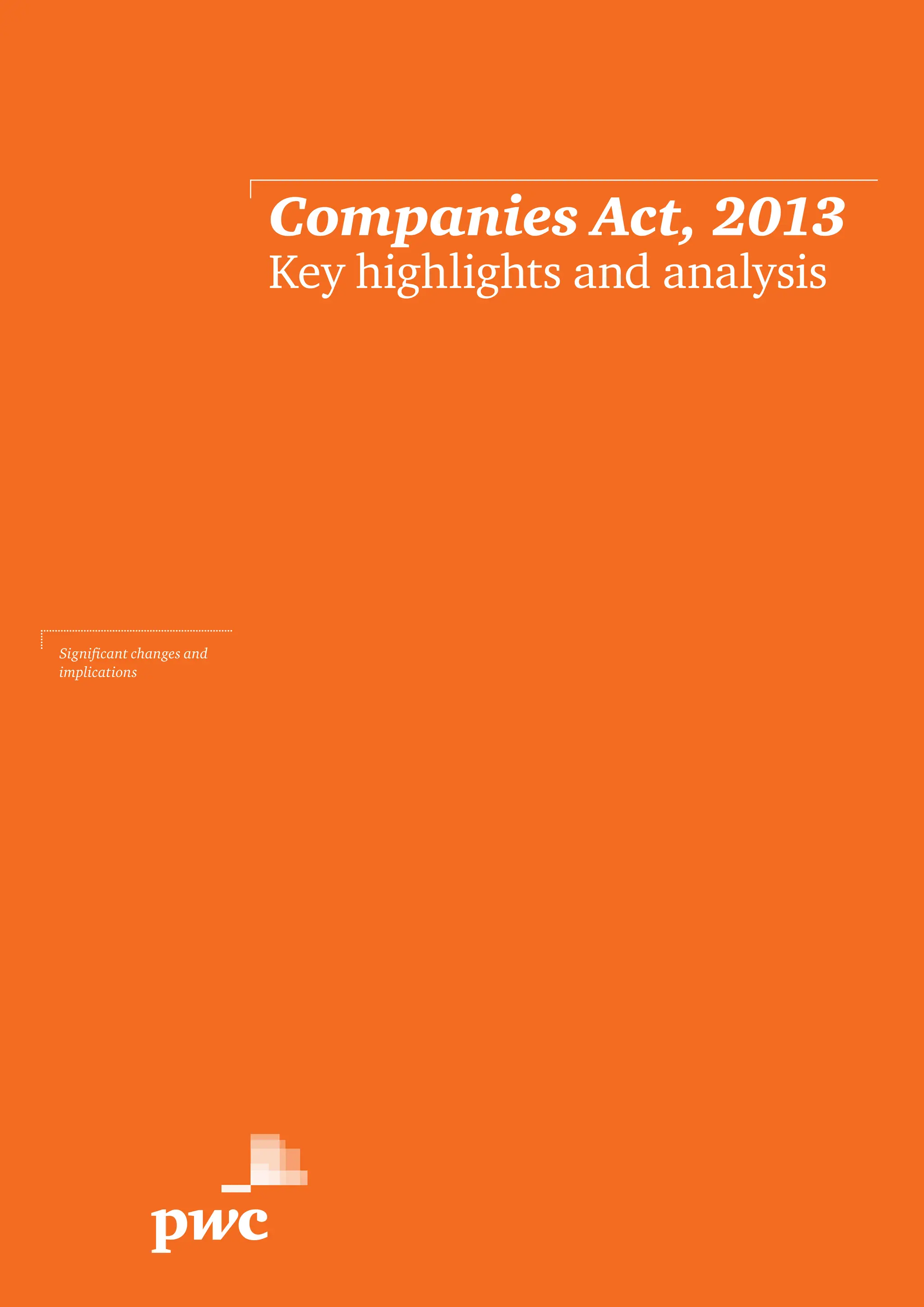 Companies Act, 2013
Key highlights and analysis

Significant changes and implications

pwc